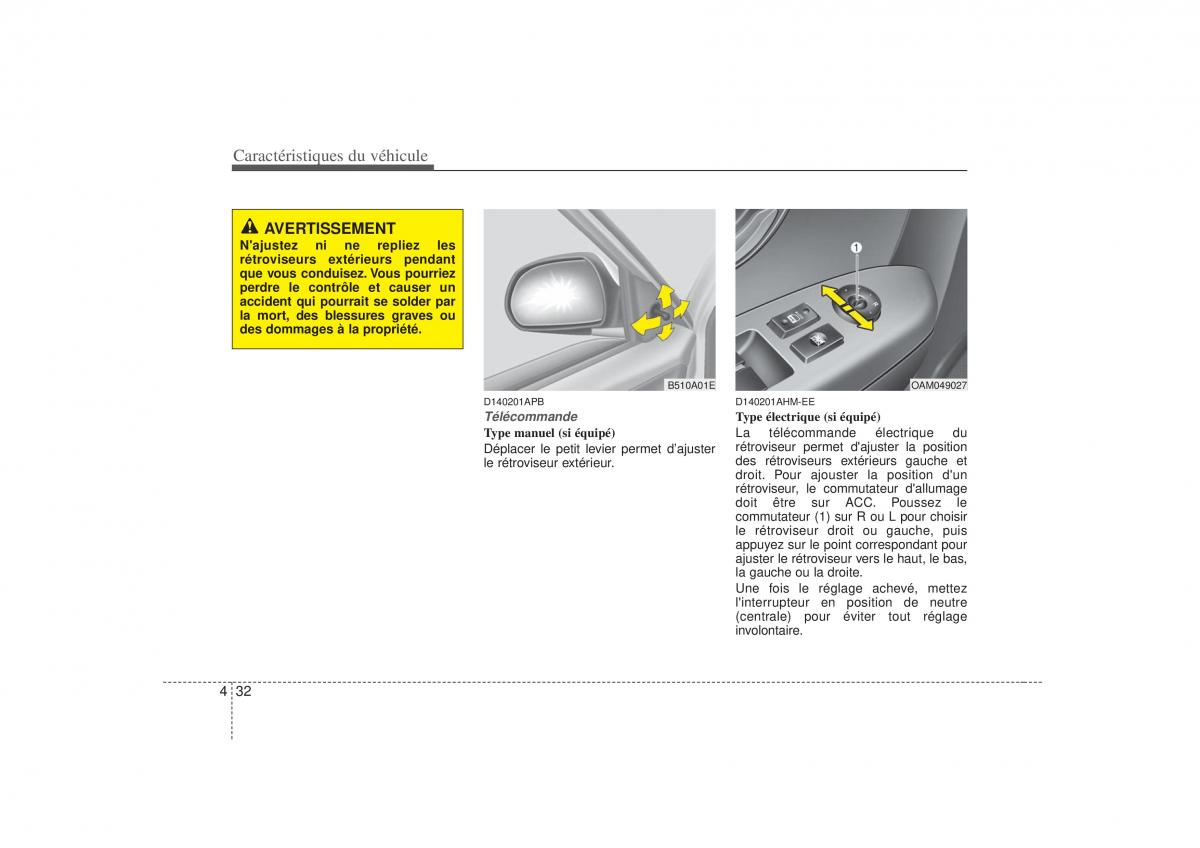 Caractéristiques du véhicule

AVERTISSEMENT
N'ajustez ni ne repliez les rétroviseurs extérieurs pendant que vous conduisez. Vous pourriez perdre le contrôle et causer un accident qui pourrait se solder par la mort, des blessures graves ou des dommages à la propriété.

B510A01E

D140201APB
Télécommande
Type manuel (si équipé)
Déplacer le petit levier permet d'ajuster le rétroviseur extérieur.

1
OAM049027

D140201AHM-EE
Type électrique (si équipé)
La télécommande électrique du rétroviseur permet d'ajuster la position des rétroviseurs extérieurs gauche et droit. Pour ajouster la position d'un rétroviseur, le commutateur d'allumage doit être sur ACC. Poussez le commutateur (1) sur R ou L pour choisir le rétroviseur droit ou gauche, puis appuyez sur le point correspondant pour ajuster le rétroviseur vers le haut, le bas, la gauche ou la droite.
Une fois le réglage achevé, mettez l'interrupteur en position de neutre (centrale) pour éviter tout réglage involontaire.

4 32